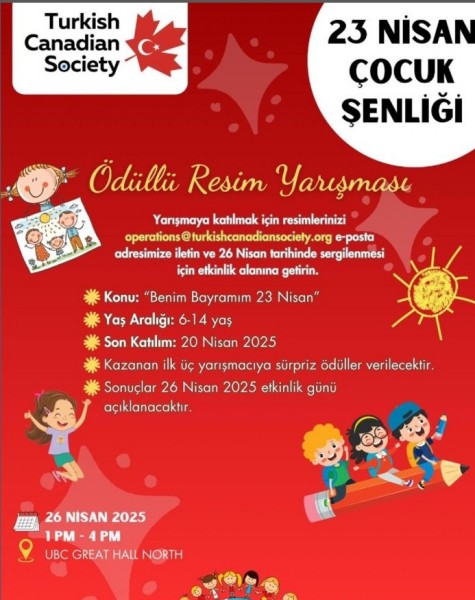 Turkish Canadian Society

23 NİSAN ÇOCUK ŞENLİĞİ

Ödüllü Resim Yarışması

Yarışmaya katılmak için resimlerinizi operations@turkishcanadiansociety.org e-posta adresimize iletin ve 26 Nisan tarihinde sergilenmesi için etkinlik alanına getirin.

Konu: "Benim Bayramım 23 Nisan"
Yaş Aralığı: 6-14 yaş
Son Katılım: 20 Nisan 2025
Kazanan ilk üç yarışmacıya sürpriz ödüller verilecektir.
Sonuçlar 26 Nisan 2025 etkinlik günü açıklanacaktır.

26 NISAN 2025
1 PM - 4 PM
UBC GREAT HALL NORTH